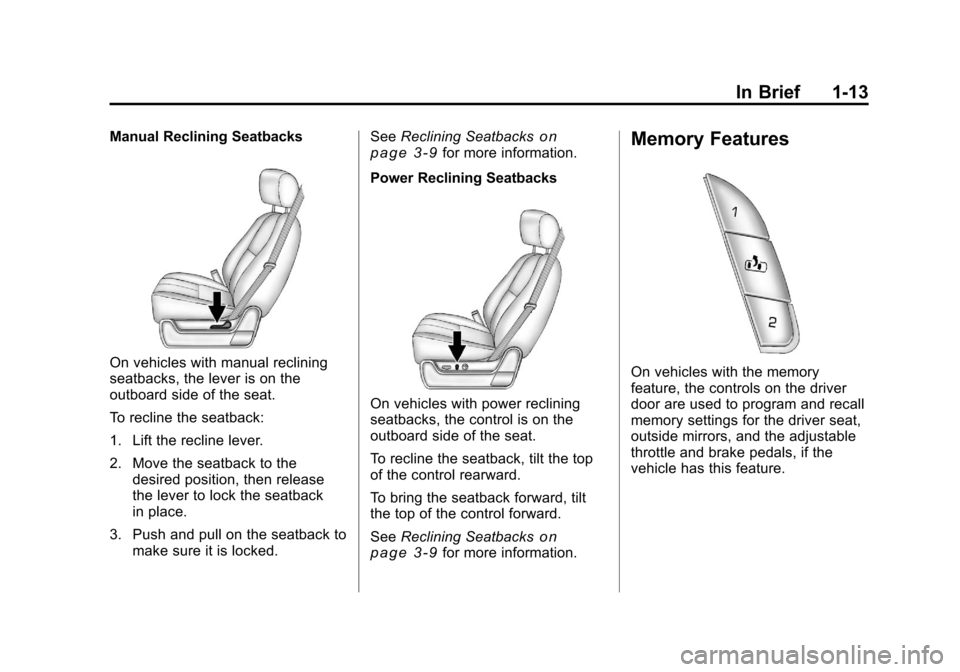 In Brief 1-13

Manual Reclining Seatbacks

On vehicles with manual reclining seatbacks, the lever is on the outboard side of the seat.

To recline the seatback:

1. Lift the recline lever.

2. Move the seatback to the desired position, then release the lever to lock the seatback in place.

3. Push and pull on the seatback to make sure it is locked.

See Reclining Seatbacks on page 3-9 for more information.

Power Reclining Seatbacks

On vehicles with power reclining seatbacks, the control is on the outboard side of the seat.

To recline the seatback, tilt the top of the control rearward.

To bring the seatback forward, tilt the top of the control forward.

See Reclining Seatbacks on page 3-9 for more information.

Memory Features

1

2

On vehicles with the memory feature, the controls on the driver door are used to program and recall memory settings for the driver seat, outside mirrors, and the adjustable throttle and brake pedals, if the vehicle has this feature.

carmanualsonline.info